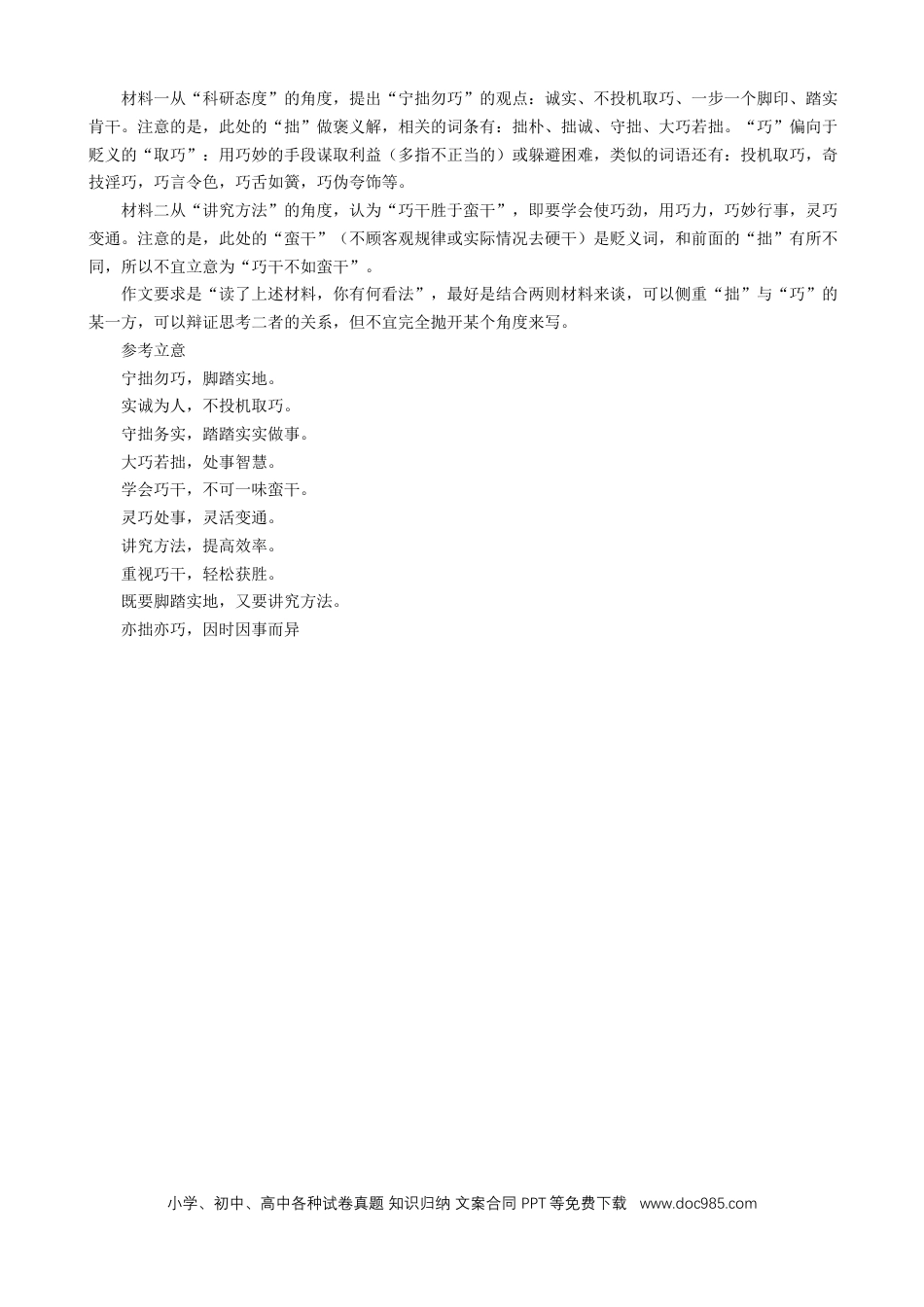 材料一从“科研态度”的角度，提出“宁拙勿巧”的观点：诚实、不投机取巧、一步一个脚印、踏实肯干。注意的是，此处的“拙”做褒义解，相关的词条有：拙朴、拙诚、守拙、大巧若拙。“巧”偏向于贬义的“取巧”：用巧妙的手段谋取利益（多指不正当的）或躲避困难，类似的词语还有：投机取巧，奇技淫巧，巧言令色，巧舌如簧，巧伪夸饰等。

材料二从“讲究方法”的角度，认为“巧干胜于蛮干”，即要学会使巧劲，用巧力，巧妙行事，灵巧变通。注意的是，此处的“蛮干”（不顾客观规律或实际情况去硬干）是贬义词，和前面的“拙”有所不同，所以不宜立意为“巧干不如蛮干”。

作文要求是“读了上述材料，你有何看法”，最好是结合两则材料来谈，可以侧重“拙”与“巧”的某一方，可以辩证思考二者的关系，但不宜完全抛开某个角度来写。

参考立意

宁拙勿巧，脚踏实地。

实诚为人，不投机取巧。

守拙务实，踏踏实实做事。

大巧若拙，处事智慧。

学会巧干，不可一味蛮干。

灵巧处事，灵活变通。

讲究方法，提高效率。

重视巧干，轻松获胜。

既要脚踏实地，又要讲究方法。

亦拙亦巧，因时因事而异

小学、初中、高中各种试卷真题 知识归纳 文案合同 PPT等免费下载 www.doc985.com